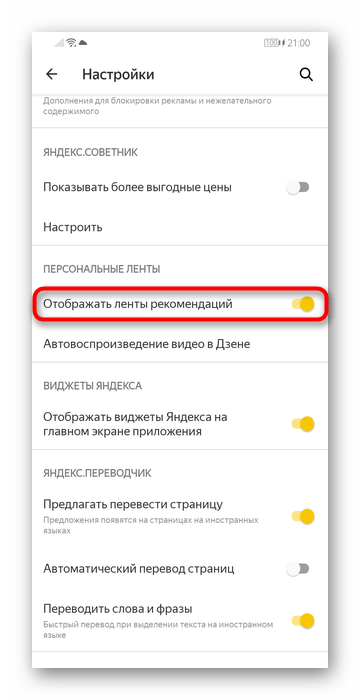 100 21:00

Настройки

Дополнения для блокировки рекламы и нежелательного содержимого

ЯНДЕКС.СОВЕТНИК

Показывать более выгодные цены

Настроить

ПЕРСОНАЛЬНЫЕ ЛЕНТЫ

Отображать ленты рекомендаций

Автовоспроизведение видео в Дзене

ВИДЖЕТЫ ЯНДЕКСА

Отображать виджеты Яндекса на главном экране приложения

ЯНДЕКС.ПЕРЕВОДЧИК

Предлагать перевести страницу
Предложения появятся на страницах на иностранных языках

Автоматический перевод страниц

Переводить слова и фразы
Быстрый перевод при выделении текста на иностранном языке